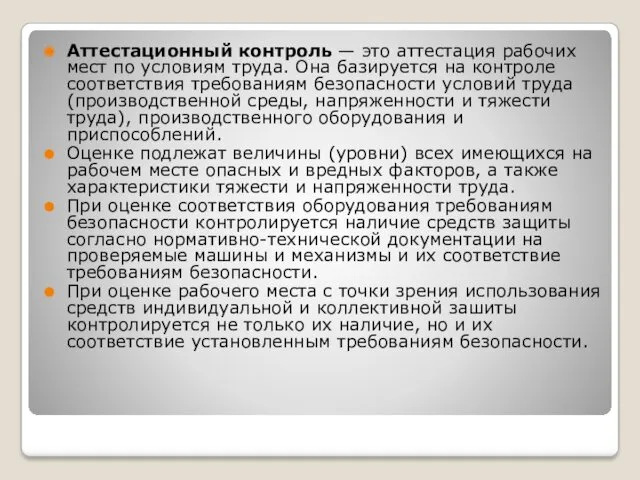 Аттестационный контроль — это аттестация рабочих мест по условиям труда. Она базируется на контроле соответствия требованиям безопасности условий труда (производственной среды, напряженности и тяжести труда), производственного оборудования и приспособлений.

Оценке подлежат величины (уровни) всех имеющихся на рабочем месте опасных и вредных факторов, а также характеристики тяжести и напряженности труда.

При оценке соответствия оборудования требованиям безопасности контролируется наличие средств защиты согласно нормативно-технической документации на проверяемые машины и механизмы и их соответствие требованиям безопасности.

При оценке рабочего места с точки зрения использования средств индивидуальной и коллективной зашиты контролируется не только их наличие, но и их соответствие установленным требованиям безопасности.